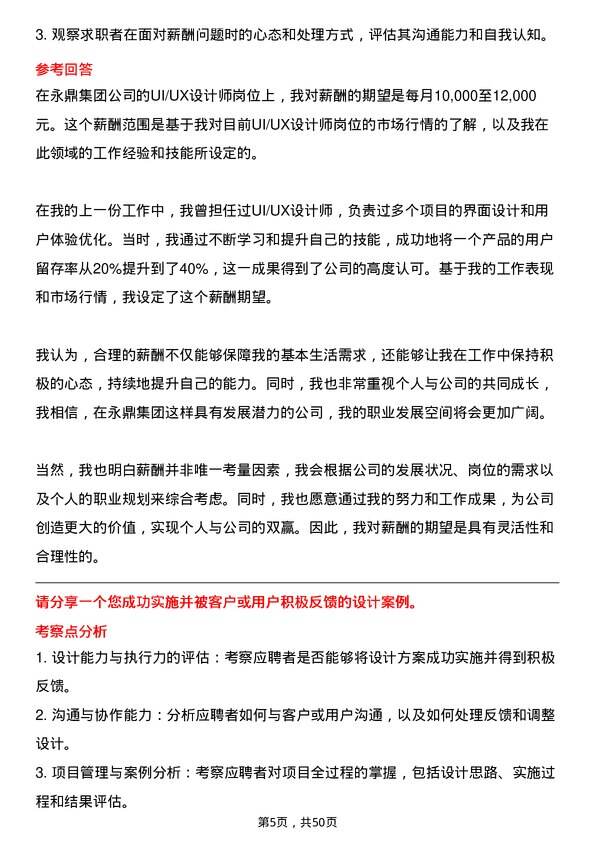 3. 观察求职者在面对薪酬问题时的心态和处理方式，评估其沟通能力和自我认知。

参考回答

在永鼎集团公司的UI/UX设计师岗位上，我对薪酬的期望是每月10,000至12,000元。这个薪酬范围是基于我对目前UI/UX设计师岗位的市场行情的了解，以及我在此领域的工作经验和技能所设定的。

在我的上一份工作中，我曾担任过UI/UX设计师，负责过多个项目的界面设计和用户体验优化。当时，我通过不断学习和提升自己的技能，成功地将一个产品的用户留存率从20%提升到了40%，这一成果得到了公司的高度认可。基于我的工作表现和市场行情，我设定了这个薪酬期望。

我认为，合理的薪酬不仅能够保障我的基本生活需求，还能够让我在工作中保持积极的心态，持续地提升自己的能力。同时，我也非常重视个人与公司的共同成长，我相信，在永鼎集团这样具有发展潜力的公司，我的职业发展空间将会更加广阔。

当然，我也明白薪酬并非唯一考量因素，我会根据公司的发展状况、岗位的需求以及个人的职业规划来综合考虑。同时，我也愿意通过我的努力和工作成果，为公司创造更大的价值，实现个人与公司的双赢。因此，我对薪酬的期望是具有灵活性和合理性的。

请分享一个您成功实施并被客户或用户积极反馈的设计案例。

考察点分析

1. 设计能力与执行力的评估：考察应聘者是否能够将设计方案成功实施并得到积极反馈。

2. 沟通与协作能力：分析应聘者如何与客户或用户沟通，以及如何处理反馈和调整设计。

3. 项目管理与案例分析：考察应聘者对项目全过程的掌握，包括设计思路、实施过程和结果评估。

第5页，共50页